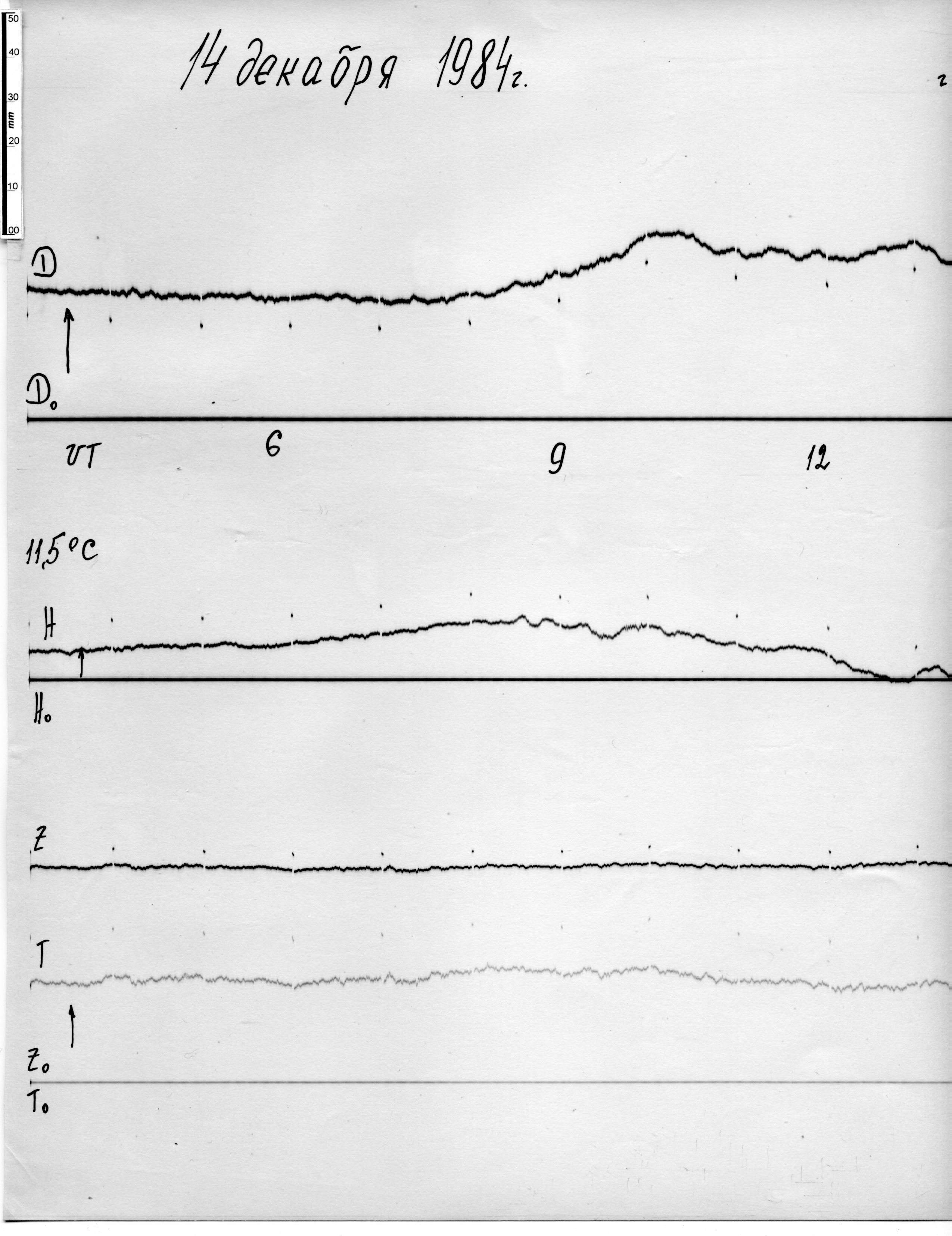 50
40
30
mm
20
10
00

14 декабря 1984г.

г

D

$D_0$

UT

6

9

12

11,5°C

H

$H_0$

Z

T

$Z_0$

$T_0$